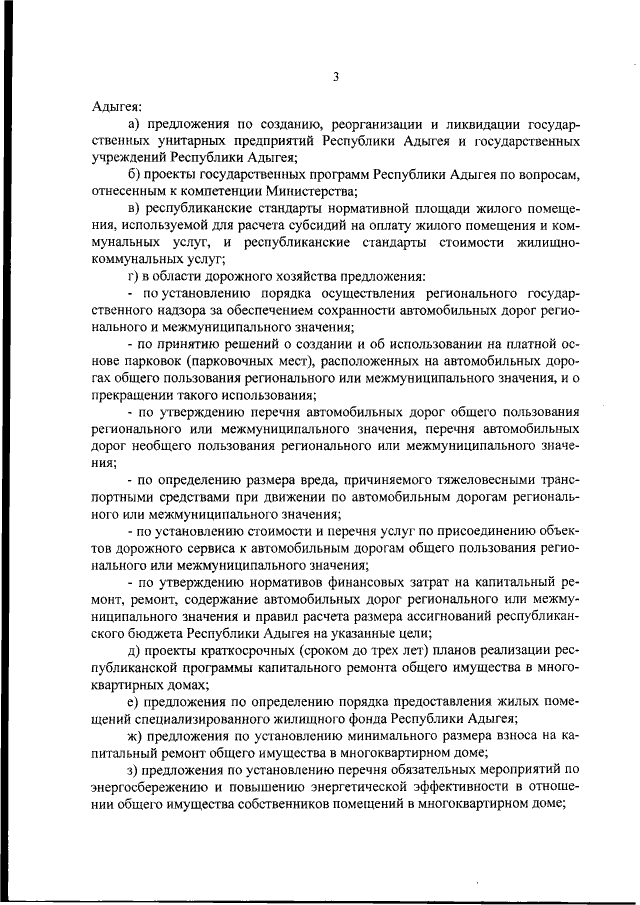 3

Адыгея:

а) предложения по созданию, реорганизации и ликвидации государственных унитарных предприятий Республики Адыгея и государственных учреждений Республики Адыгея;

б) проекты государственных программ Республики Адыгея по вопросам, отнесенным к компетенции Министерства;

в) республиканские стандарты нормативной площади жилого помещения, используемой для расчета субсидий на оплату жилого помещения и коммунальных услуг, и республиканские стандарты стоимости жилищно-коммунальных услуг;

г) в области дорожного хозяйства предложения:

- по установлению порядка осуществления регионального государственного надзора за обеспечением сохранности автомобильных дорог регионального и межмуниципального значения;

- по принятию решений о создании и об использовании на платной основе парковок (парковочных мест), расположенных на автомобильных дорогах общего пользования регионального или межмуниципального значения, и о прекращении такого использования;

- по утверждению перечня автомобильных дорог общего пользования регионального или межмуниципального значения, перечня автомобильных дорог необщего пользования регионального или межмуниципального значения;

- по определению размера вреда, причиняемого тяжеловесными транспортными средствами при движении по автомобильным дорогам регионального или межмуниципального значения;

- по установлению стоимости и перечня услуг по присоединению объектов дорожного сервиса к автомобильным дорогам общего пользования регионального или межмуниципального значения;

- по утверждению нормативов финансовых затрат на капитальный ремонт, ремонт, содержание автомобильных дорог регионального или межмуниципального значения и правил расчета размера ассигнований республиканского бюджета Республики Адыгея на указанные цели;

д) проекты краткосрочных (сроком до трех лет) планов реализации республиканской программы капитального ремонта общего имущества в многоквартирных домах;

е) предложения по определению порядка предоставления жилых помещений специализированного жилищного фонда Республики Адыгея;

ж) предложения по установлению минимального размера взноса на капитальный ремонт общего имущества в многоквартирном доме;

з) предложения по установлению перечня обязательных мероприятий по энергосбережению и повышению энергетической эффективности в отношении общего имущества собственников помещений в многоквартирном доме;